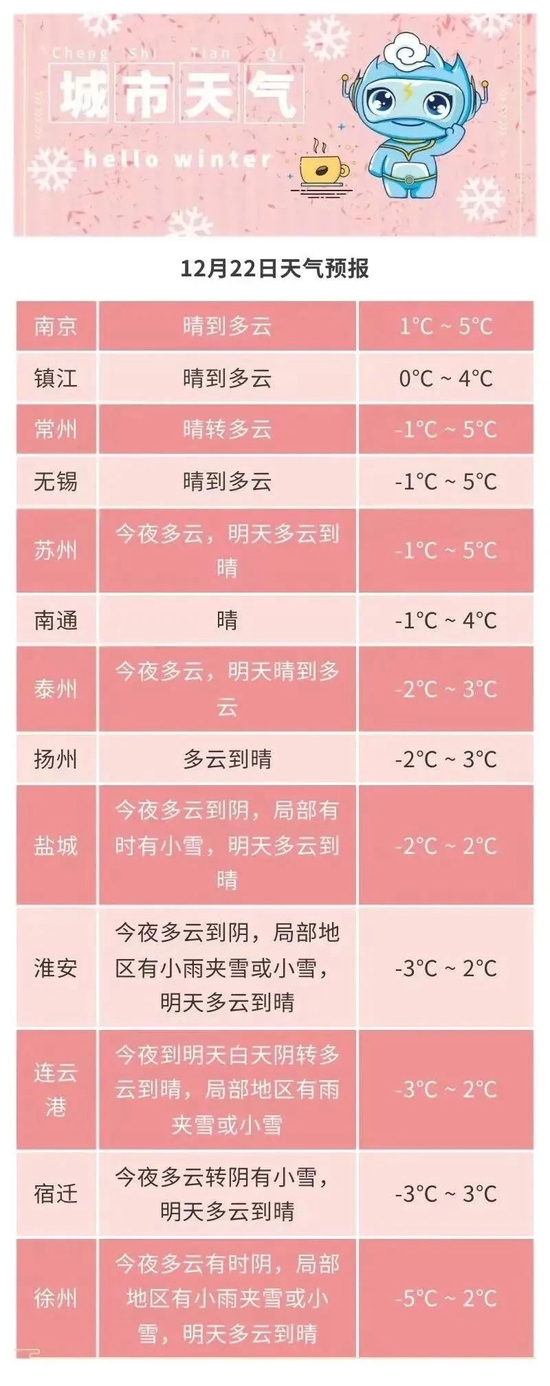 Cheng Shi Tian Qi
城市天气
hello winter

12月22日天气预报

| 南京 | 晴到多云 | 1°C ~ 5°C |
|---|---|---|
| 镇江 | 晴到多云 | 0°C ~ 4°C |
| 常州 | 晴转多云 | -1°C ~ 5°C |
| 无锡 | 晴到多云 | -1°C ~ 5°C |
| 苏州 | 今夜多云，明天多云到晴 | -1°C ~ 5°C |
| 南通 | 晴 | -1°C ~ 4°C |
| 泰州 | 今夜多云，明天晴到多云 | -2°C ~ 3°C |
| 扬州 | 多云到晴 | -2°C ~ 3°C |
| 盐城 | 今夜多云到阴，局部有时有小雪，明天多云到晴 | -2°C ~ 2°C |
| 淮安 | 今夜多云到阴，局部地区有小雨夹雪或小雪，明天多云到晴 | -3°C ~ 2°C |
| 连云港 | 今夜到明天白天阴转多云到晴，局部地区有雨夹雪或小雪 | -3°C ~ 2°C |
| 宿迁 | 今夜多云转阴有小雪，明天多云到晴 | -3°C ~ 3°C |
| 徐州 | 今夜多云有时阴，局部地区有小雨夹雪或小雪，明天多云到晴 | -5°C ~ 2°C |